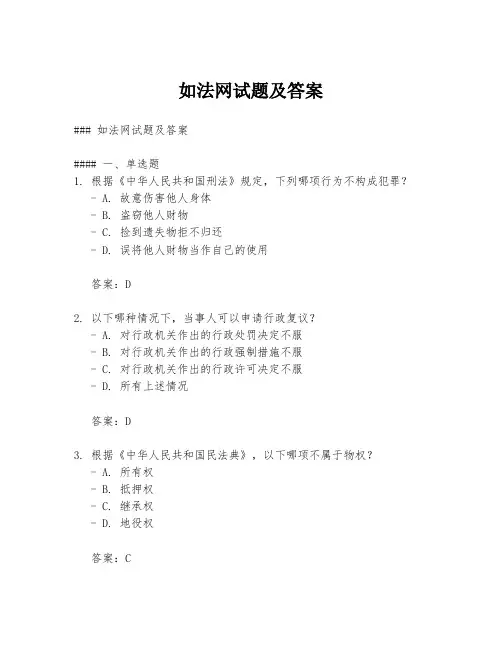 如法网试题及答案

### 如法网试题及答案

#### 一、单选题

1. 根据《中华人民共和国刑法》规定，下列哪项行为不构成犯罪？
- A. 故意伤害他人身体
- B. 盗窃他人财物
- C. 捡到遗失物拒不归还
- D. 误将他人财物当作自己的使用

答案：D

2. 以下哪种情况下，当事人可以申请行政复议？
- A. 对行政机关作出的行政处罚决定不服
- B. 对行政机关作出的行政强制措施不服
- C. 对行政机关作出的行政许可决定不服
- D. 所有上述情况

答案：D

3. 根据《中华人民共和国民法典》，以下哪项不属于物权？
- A. 所有权
- B. 抵押权
- C. 继承权
- D. 地役权

答案：C